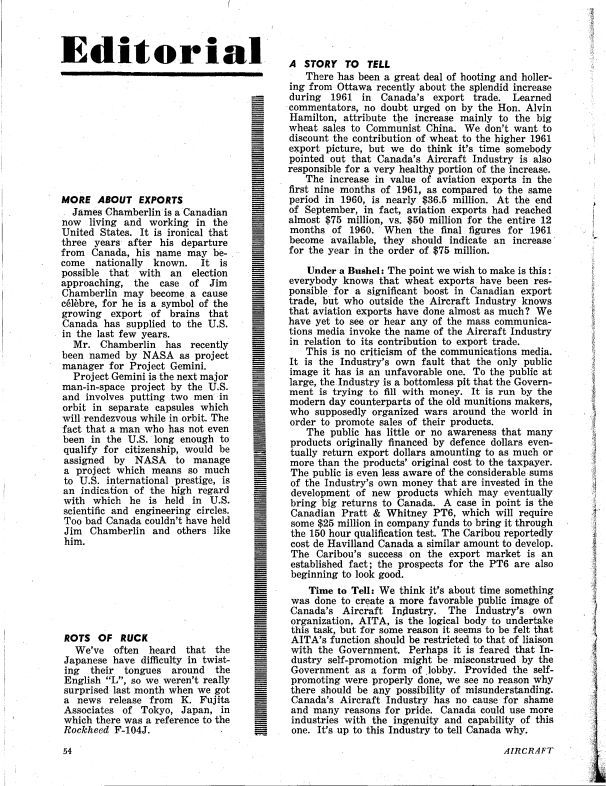 Editorial

MORE ABOUT EXPORTS

James Chamberlin is a Canadian now living and working in the United States. It is ironical that three years after his departure from Canada, his name may become nationally known. It is possible that with an election approaching, the case of Jim Chamberlin may become a cause célèbre, for he is a symbol of the growing export of brains that Canada has supplied to the U.S. in the last few years.

Mr. Chamberlin has recently been named by NASA as project manager for Project Gemini.

Project Gemini is the next major man-in-space project by the U.S. and involves putting two men in orbit in separate capsules which will rendezvous while in orbit. The fact that a man who has not even been in the U.S. long enough to qualify for citizenship, would be assigned by NASA to manage a project which means so much to U.S. international prestige, is an indication of the high regard with which he is held in U.S. scientific and engineering circles. Too bad Canada couldn't have held Jim Chamberlin and others like him.

ROTS OF RUCK

We've often heard that the Japanese have difficulty in twisting their tongues around the English "L", so we weren't really surprised last month when we got a news release from K. Fujita Associates of Tokyo, Japan, in which there was a reference to the Rockheed F-104J.

A STORY TO TELL

There has been a great deal of hooting and hollering from Ottawa recently about the splendid increase during 1961 in Canada's export trade. Learned commentators, no doubt urged on by the Hon. Alvin Hamilton, attribute the increase mainly to the big wheat sales to Communist China. We don't want to discount the contribution of wheat to the higher 1961 export picture, but we do think it's time somebody pointed out that Canada's Aircraft Industry is also responsible for a very healthy portion of the increase.

The increase in value of aviation exports in the first nine months of 1961, as compared to the same period in 1960, is nearly $36.5 million. At the end of September, in fact, aviation exports had reached almost $75 million, vs. $50 million for the entire 12 months of 1960. When the final figures for 1961 become available, they should indicate an increase for the year in the order of $75 million.

Under a Bushel: The point we wish to make is this: everybody knows that wheat exports have been responsible for a significant boost in Canadian export trade, but who outside the Aircraft Industry knows that aviation exports have done almost as much? We have yet to see or hear any of the mass communications media invoke the name of the Aircraft Industry in relation to its contribution to export trade.

This is no criticism of the communications media. It is the Industry's own fault that the only public image it has is an unfavorable one. To the public at large, the Industry is a bottomless pit that the Government is trying to fill with money. It is run by the modern day counterparts of the old munitions makers, who supposedly organized wars around the world in order to promote sales of their products.

The public has little or no awareness that many products originally financed by defence dollars eventually return export dollars amounting to as much or more than the products' original cost to the taxpayer. The public is even less aware of the considerable sums of the Industry's own money that are invested in the development of new products which may eventually bring big returns to Canada. A case in point is the Canadian Pratt & Whitney PT6, which will require some $25 million in company funds to bring it through the 150 hour qualification test. The Caribou reportedly cost de Havilland Canada a similar amount to develop. The Caribou's success on the export market is an established fact; the prospects for the PT6 are also beginning to look good.

Time to Tell: We think it's about time something was done to create a more favorable public image of Canada's Aircraft Industry. The Industry's own organization, AITA, is the logical body to undertake this task, but for some reason it seems to be felt that AITA's function should be restricted to that of liaison with the Government. Perhaps it is feared that Industry self-promotion might be misconstrued by the Government as a form of lobby. Provided the self-promoting were properly done, we see no reason why there should be any possibility of misunderstanding. Canada's Aircraft Industry has no cause for shame and many reasons for pride. Canada could use more industries with the ingenuity and capability of this one. It's up to this Industry to tell Canada why.

54

AIRCRAFT